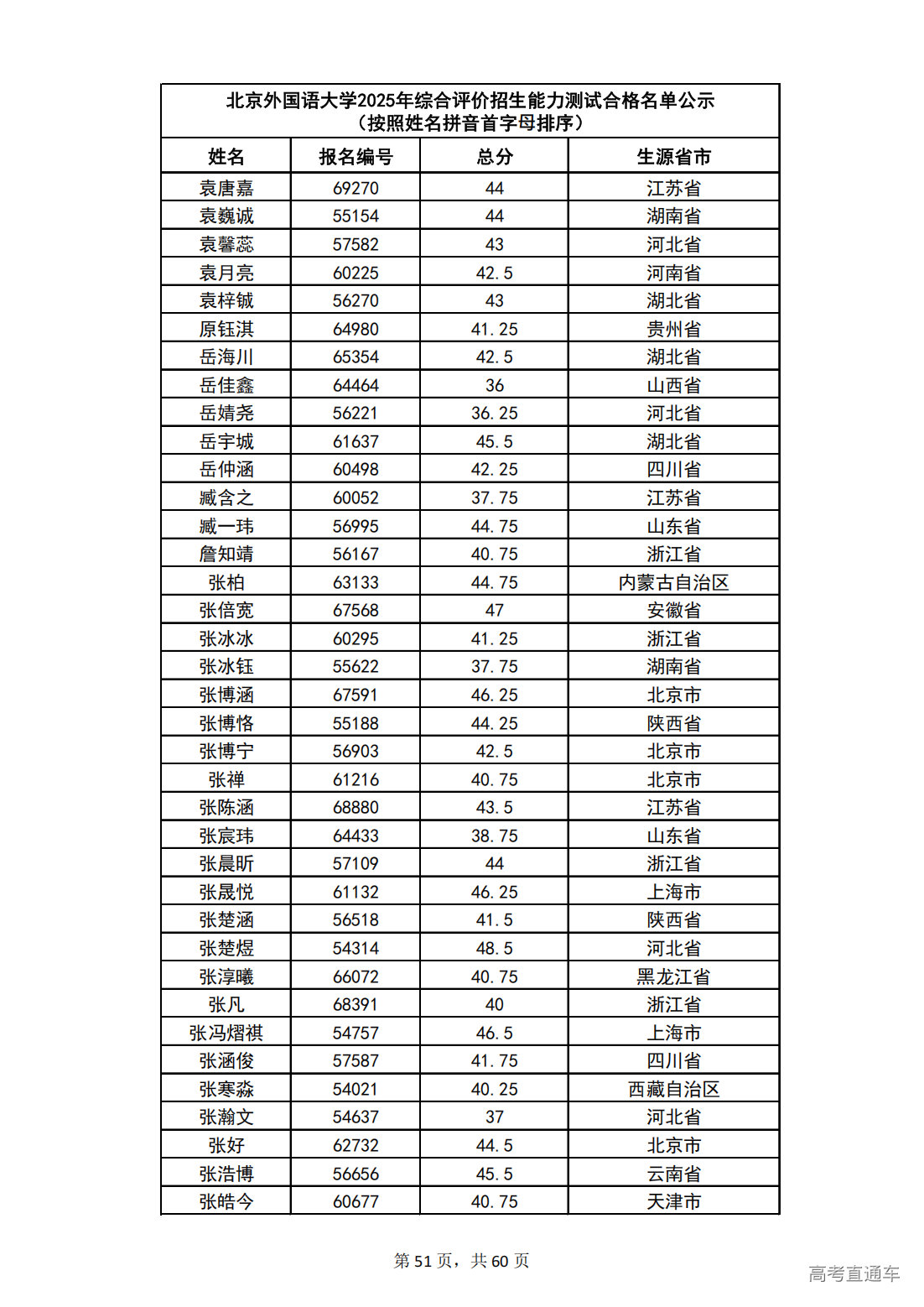 北京外国语大学2025年综合评价招生能力测试合格名单公示
（按照姓名拼音首字母排序）

| 姓名 | 报名编号 | 总分 | 生源省市 |
|---|---|---|---|
| 袁唐嘉 | 69270 | 44 | 江苏省 |
| 袁巍诚 | 55154 | 44 | 湖南省 |
| 袁馨蕊 | 57582 | 43 | 河北省 |
| 袁月亮 | 60225 | 42.5 | 河南省 |
| 袁梓铖 | 56270 | 43 | 湖北省 |
| 原钰淇 | 64980 | 41.25 | 贵州省 |
| 岳海川 | 65354 | 42.5 | 湖北省 |
| 岳佳鑫 | 64464 | 36 | 山西省 |
| 岳婧尧 | 56221 | 36.25 | 河北省 |
| 岳宇城 | 61637 | 45.5 | 湖北省 |
| 岳仲涵 | 60498 | 42.25 | 四川省 |
| 臧含之 | 60052 | 37.75 | 江苏省 |
| 臧一玮 | 56995 | 44.75 | 山东省 |
| 詹知靖 | 56167 | 40.75 | 浙江省 |
| 张柏 | 63133 | 44.75 | 内蒙古自治区 |
| 张倍宽 | 67568 | 47 | 安徽省 |
| 张冰冰 | 60295 | 41.25 | 浙江省 |
| 张冰钰 | 55622 | 37.75 | 湖南省 |
| 张博涵 | 67591 | 46.25 | 北京市 |
| 张博恪 | 55188 | 44.25 | 陕西省 |
| 张博宁 | 56903 | 42.5 | 北京市 |
| 张禅 | 61216 | 40.75 | 北京市 |
| 张陈涵 | 68880 | 43.5 | 江苏省 |
| 张宸玮 | 64433 | 38.75 | 山东省 |
| 张晨昕 | 57109 | 44 | 浙江省 |
| 张晟悦 | 61132 | 46.25 | 上海市 |
| 张楚涵 | 56518 | 41.5 | 陕西省 |
| 张楚煜 | 54314 | 48.5 | 河北省 |
| 张淳曦 | 66072 | 40.75 | 黑龙江省 |
| 张凡 | 68391 | 40 | 浙江省 |
| 张冯熠祺 | 54757 | 46.5 | 上海市 |
| 张涵俊 | 57587 | 41.75 | 四川省 |
| 张寒淼 | 54021 | 40.25 | 西藏自治区 |
| 张瀚文 | 54637 | 37 | 河北省 |
| 张好 | 62732 | 44.5 | 北京市 |
| 张浩博 | 56656 | 45.5 | 云南省 |
| 张皓今 | 60677 | 40.75 | 天津市 |

第 51 页，共 60 页

高考直通车